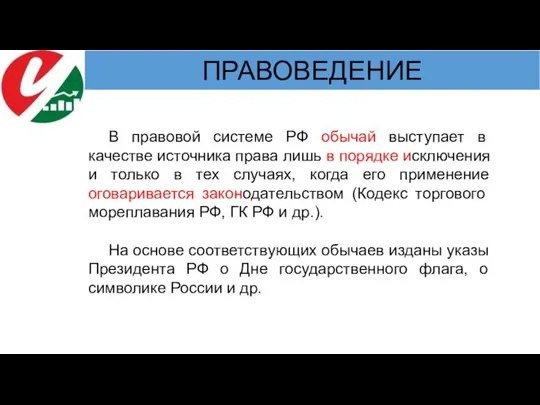 ПРАВОВЕДЕНИЕ

В правовой системе РФ обычай выступает в качестве источника права лишь в порядке исключения и только в тех случаях, когда его применение оговаривается законодательством (Кодекс торгового мореплавания РФ, ГК РФ и др.).

На основе соответствующих обычаев изданы указы Президента РФ о Дне государственного флага, о символике России и др.